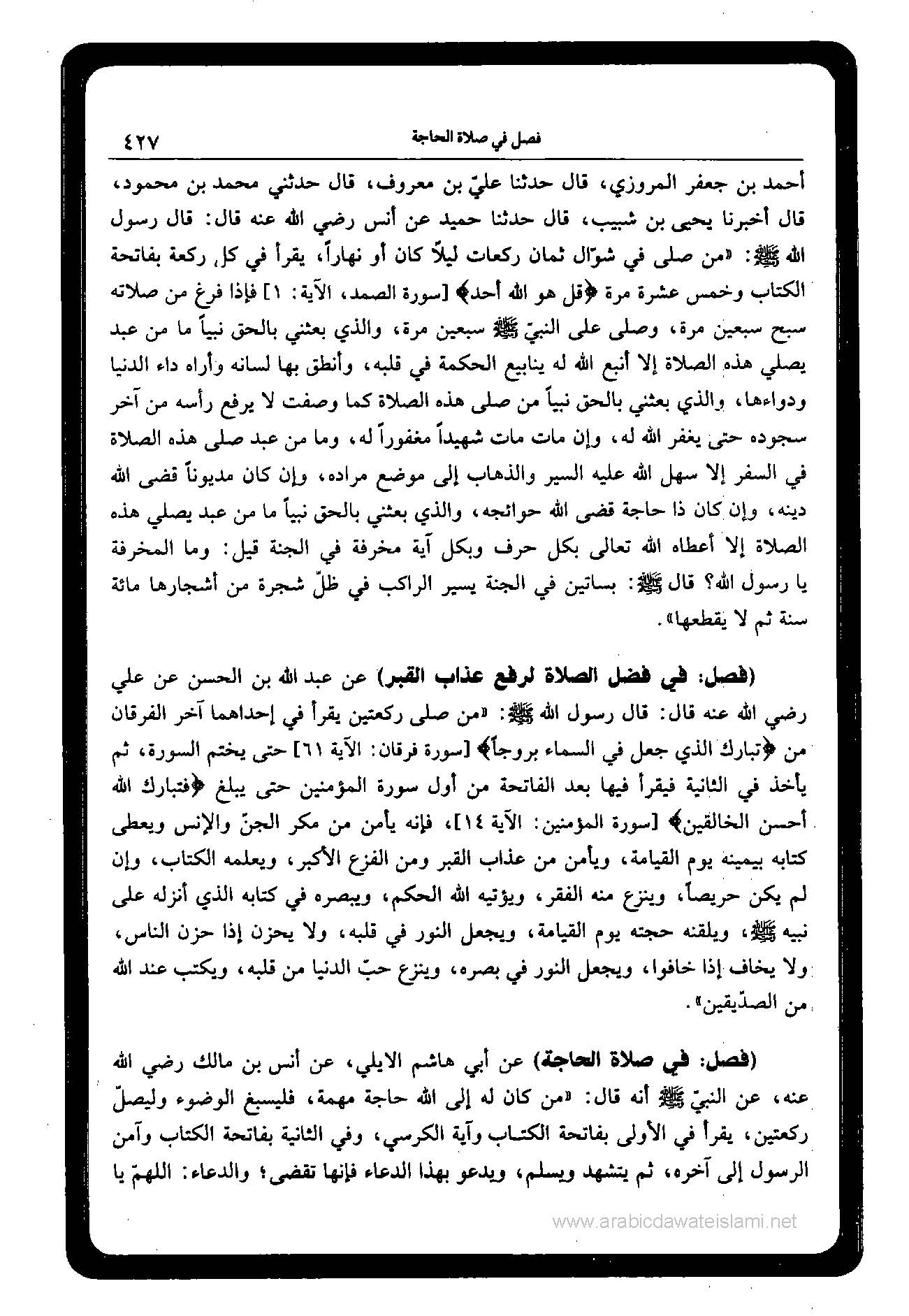 فصل في صلاة الحاجة ٤٢٧

أحمد بن جعفر المروزي، قال حدثنا عليّ بن معروف، قال حدثني محمد بن محمود، قال أخبرنا يحيى بن شبيب، قال حدثنا حميد عن أنس رضي الله عنه قال: قال رسول الله ﷺ: «من صلى في شوّال ثمان ركعات ليلاً كان أو نهاراً، يقرأ في كل ركعة بفاتحة الكتاب وخمس عشرة مرة ﴿قل هو الله أحد﴾ [سورة الصمد، الآية: ١] فإذا فرغ من صلاته سبح سبعين مرة، وصلى على النبيّ ﷺ سبعين مرة، والذي بعثني بالحق نبياً ما من عبد يصلي هذه الصلاة إلا أنبع الله له ينابيع الحكمة في قلبه، وأنطق بها لسانه وأراه داء الدنيا ودواءها، والذي بعثني بالحق نبياً من صلى هذه الصلاة كما وصفت لا يرفع رأسه من آخر سجوده حتى يغفر الله له، وإن مات مات شهيداً مغفوراً له، وما من عبد صلى هذه الصلاة في السفر إلا سهل الله عليه السير والذهاب إلى موضع مراده، وإن كان مديوناً قضى الله دينه، وإن كان ذا حاجة قضى الله حوائجه، والذي بعثني بالحق نبياً ما من عبد يصلي هذه الصلاة إلا أعطاه الله تعالى بكل حرف وبكل آية مخرفة في الجنة قيل: وما المخرفة يا رسول الله؟ قال ﷺ: بساتين في الجنة يسير الراكب في ظلّ شجرة من أشجارها مائة سنة ثم لا يقطعها».

(فصل: في فضل الصلاة لرفع عذاب القبر) عن عبد الله بن الحسن عن علي رضي الله عنه قال: قال رسول الله ﷺ: «من صلى ركعتين يقرأ في إحداهما آخر الفرقان من ﴿تبارك الذي جعل في السماء بروجاً﴾ [سورة فرقان: الآية ٦١] حتى يختم السورة، ثم يأخذ في الثانية فيقرأ فيها بعد الفاتحة من أول سورة المؤمنين حتى يبلغ ﴿فتبارك الله أحسن الخالقين﴾ [سورة المؤمنين: الآية ١٤]، فإنه يأمن من مكر الجنّ والإنس ويعطى كتابه بيمينه يوم القيامة، ويأمن من عذاب القبر ومن الفزع الأكبر، ويعلمه الكتاب، وإن لم يكن حريصاً، وينزع منه الفقر، ويؤتيه الله الحكم، ويبصره في كتابه الذي أنزله على نبيه ﷺ، ويلقنه حجته يوم القيامة، ويجعل النور في قلبه، ولا يحزن إذا حزن الناس، ولا يخاف إذا خافوا، ويجعل النور في بصره، وينزع حبّ الدنيا من قلبه، ويكتب عند الله من الصدّيقين».

(فصل: في صلاة الحاجة) عن أبي هاشم الايلي، عن أنس بن مالك رضي الله عنه، عن النبيّ ﷺ أنه قال: «من كان له إلى الله حاجة مهمة، فليسبغ الوضوء وليصلّ ركعتين، يقرأ في الأولى بفاتحة الكتاب وآية الكرسي، وفي الثانية بفاتحة الكتاب وآمن الرسول إلى آخره، ثم يتشهد ويسلم، ويدعو بهذا الدعاء فإنها تقضى؛ والدعاء: اللهمّ يا

www.arabicdawateislami.net